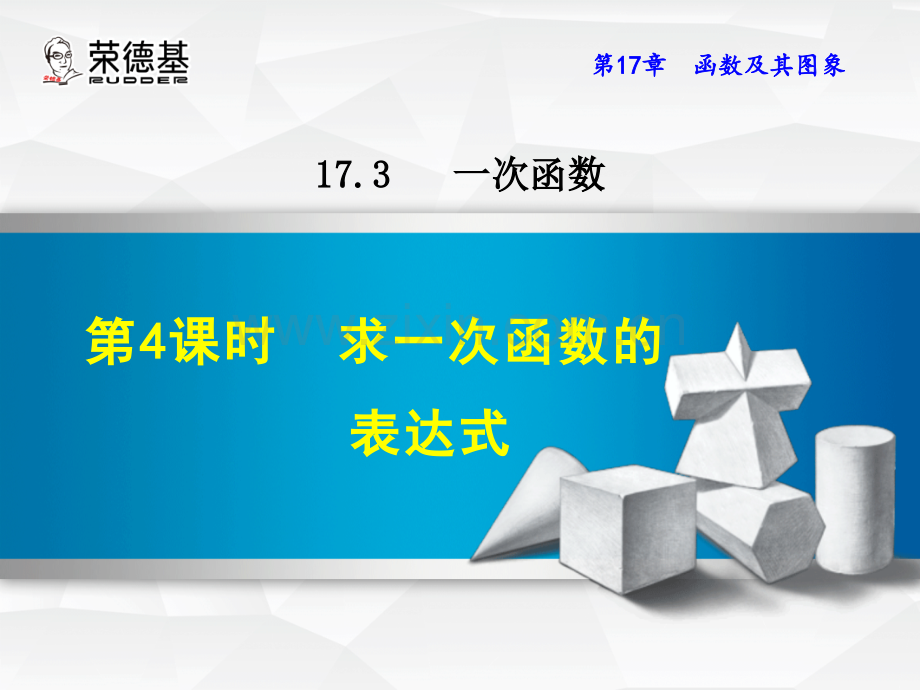 荣德基
RUDDER

第17章　函数及其图象

17.3　一次函数

第4课时　求一次函数的表达式